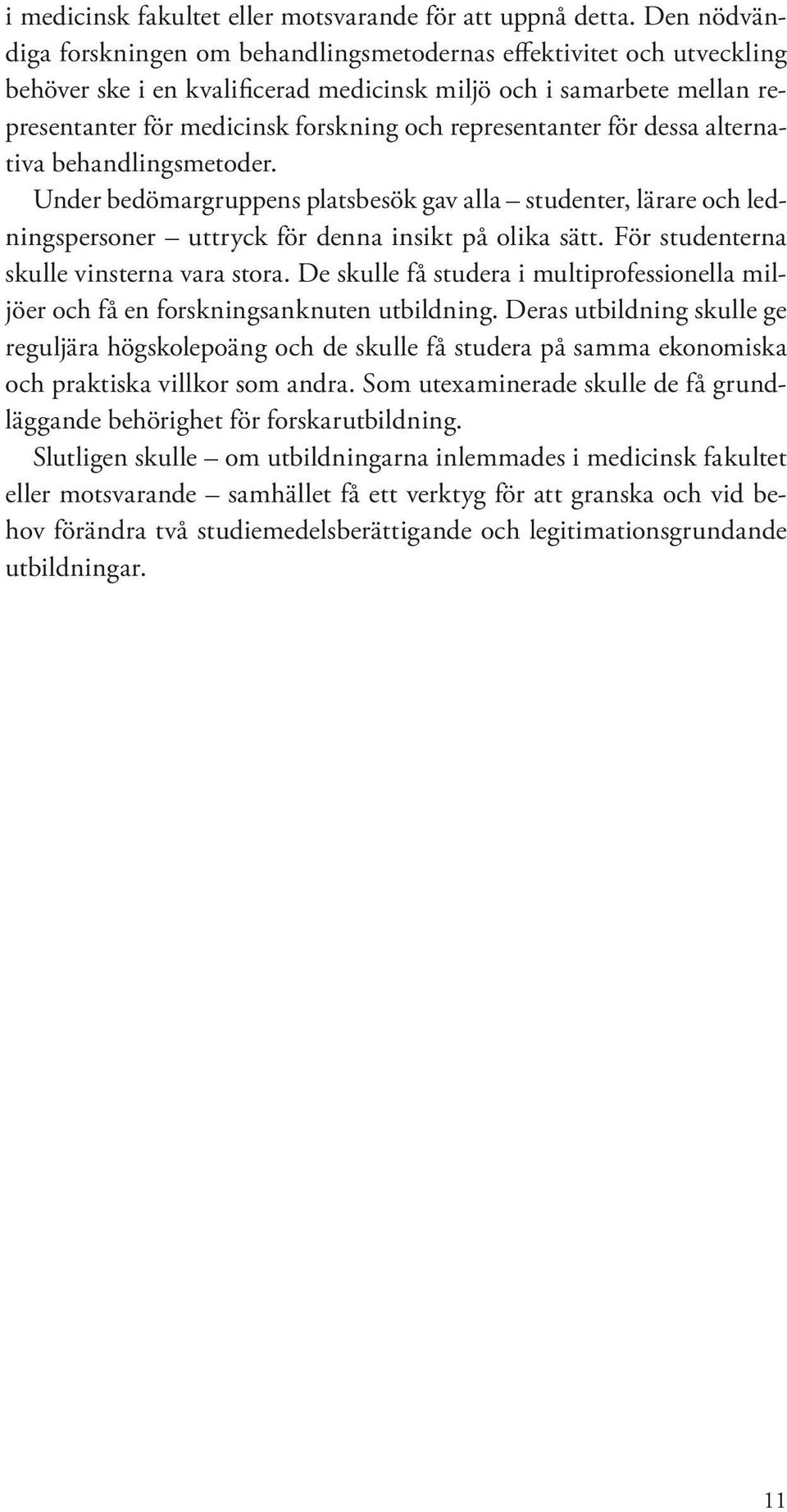 i medicinsk fakultet eller motsvarande för att uppnå detta. Den nödvändiga forskningen om behandlingsmetodernas effektivitet och utveckling behöver ske i en kvalificerad medicinsk miljö och i samarbete mellan representanter för medicinsk forskning och representanter för dessa alternativa behandlingsmetoder.

Under bedömargruppens platsbesök gav alla – studenter, lärare och ledningspersoner – uttryck för denna insikt på olika sätt. För studenterna skulle vinsterna vara stora. De skulle få studera i multiprofessionella miljöer och få en forskningsanknuten utbildning. Deras utbildning skulle ge reguljära högskolepoäng och de skulle få studera på samma ekonomiska och praktiska villkor som andra. Som utexaminerade skulle de få grundläggande behörighet för forskarutbildning.

Slutligen skulle – om utbildningarna inlemmades i medicinsk fakultet eller motsvarande – samhället få ett verktyg för att granska och vid behov förändra två studiemedelsberättigande och legitimationsgrundande utbildningar.

11